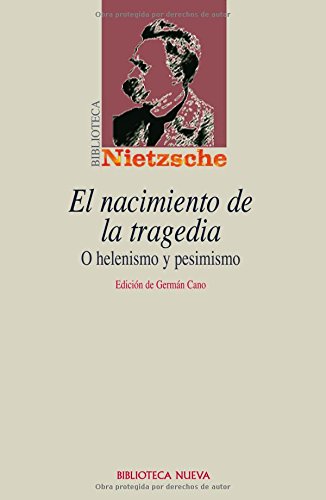 Obra protegida por derechos de autor

BIBLIOTECA
Nietzsche

El nacimiento de la tragedia
O helenismo y pesimismo

Edición de Germán Cano

BIBLIOTECA NUEVA
Obra protegida por derechos de autor